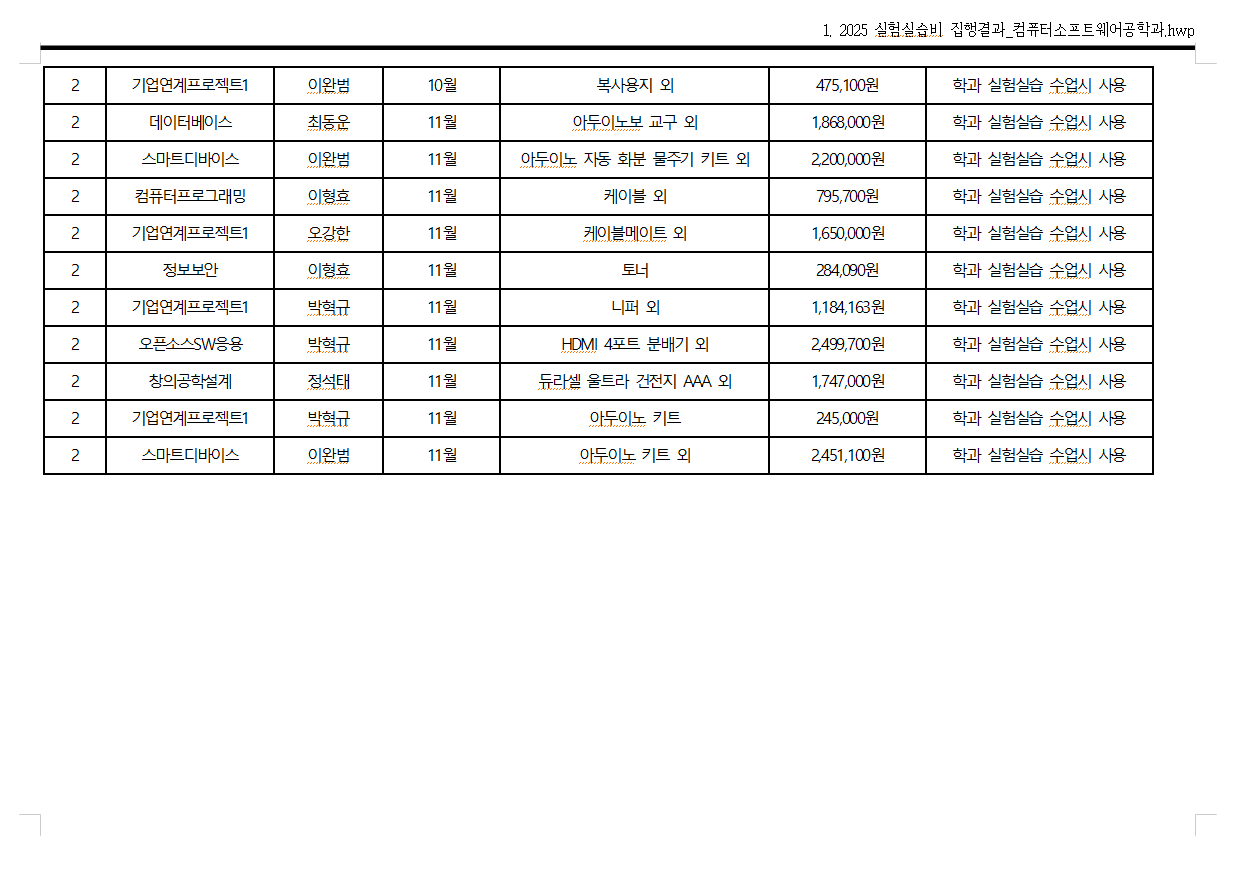 1. 2025 실험실습비 집행결과_컴퓨터소프트웨어공학과.hwp

| 2 | 기업연계프로젝트1 | 이완범 | 10월 | 복사용지 외 | 475,100원 | 학과 실험실습 수업시 사용 |
|---|---|---|---|---|---|---|
| 2 | 데이터베이스 | 최동운 | 11월 | 아두이노보 교구 외 | 1,868,000원 | 학과 실험실습 수업시 사용 |
| 2 | 스마트디바이스 | 이완범 | 11월 | 아두이노 자동 화분 물주기 키트 외 | 2,200,000원 | 학과 실험실습 수업시 사용 |
| 2 | 컴퓨터프로그래밍 | 이형효 | 11월 | 케이블 외 | 795,700원 | 학과 실험실습 수업시 사용 |
| 2 | 기업연계프로젝트1 | 오강한 | 11월 | 케이블메이트 외 | 1,650,000원 | 학과 실험실습 수업시 사용 |
| 2 | 정보보안 | 이형효 | 11월 | 토너 | 284,090원 | 학과 실험실습 수업시 사용 |
| 2 | 기업연계프로젝트1 | 박혁규 | 11월 | 니퍼 외 | 1,184,163원 | 학과 실험실습 수업시 사용 |
| 2 | 오픈소스SW응용 | 박혁규 | 11월 | HDMI 4포트 분배기 외 | 2,499,700원 | 학과 실험실습 수업시 사용 |
| 2 | 창의공학설계 | 정석태 | 11월 | 듀라셀 울트라 건전지 AAA 외 | 1,747,000원 | 학과 실험실습 수업시 사용 |
| 2 | 기업연계프로젝트1 | 박혁규 | 11월 | 아두이노 키트 | 245,000원 | 학과 실험실습 수업시 사용 |
| 2 | 스마트디바이스 | 이완범 | 11월 | 아두이노 키트 외 | 2,451,100원 | 학과 실험실습 수업시 사용 |